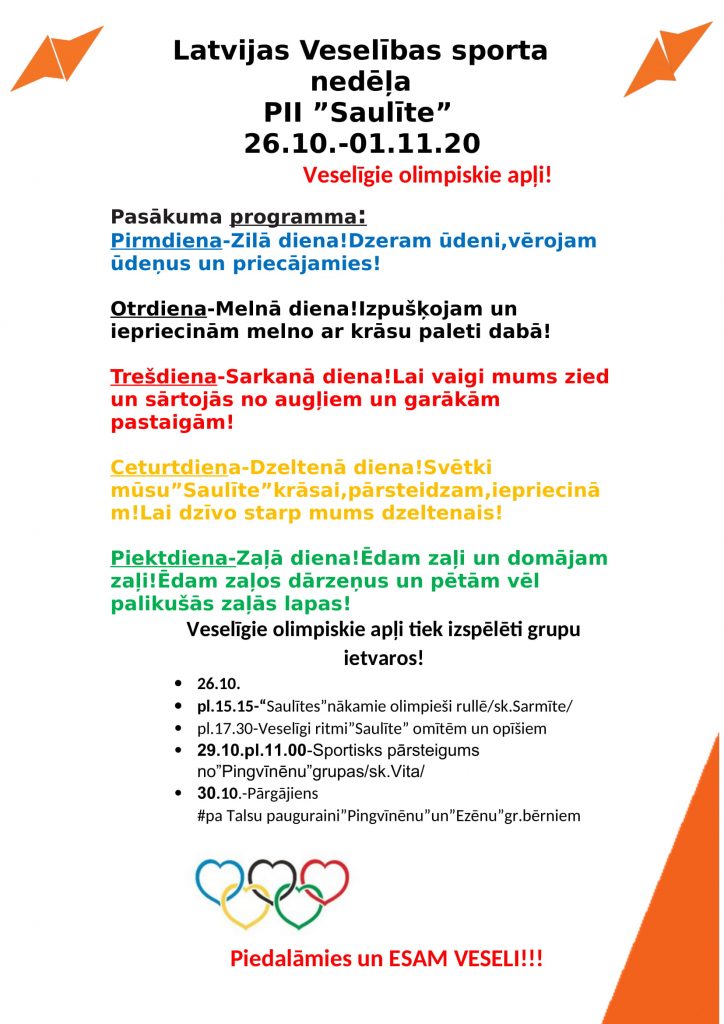 Latvijas Veselības sporta nedēļa
PII ”Saulīte”
26.10.-01.11.20

Veselīgie olimpiskie apļi!

Pasākuma programma:
Pirmdiena-Zilā diena!Dzeram ūdeni,vērojam ūdeņus un priecājamies!

Otrdiena-Melnā diena!Izpušķojam un iepriecinām melno ar krāsu paleti dabā!

Trešdiena-Sarkanā diena!Lai vaigi mums zied un sārtojās no augļiem un garākām pastaigām!

Ceturtdiena-Dzeltenā diena!Svētki mūsu”Saulīte”krāsai,pārsteidzam,iepriecinām!Lai dzīvo starp mums dzeltenais!

Piektdiena-Zaļā diena!Ēdam zaļi un domājam zaļi!Ēdam zaļos dārzeņus un pētām vēl palikušās zaļās lapas!

Veselīgie olimpiskie apļi tiek izspēlēti grupu ietvaros!

- 26.10.
- pl.15.15-“Saulītes”nākamie olimpieši rullē/sk.Sarmīte/
- pl.17.30-Veselīgi ritmi”Saulīte” omītēm un opīšiem
- 29.10.pl.11.00-Sportisks pārsteigums no”Pingvīnēnu”grupas/sk.Vita/
- 30.10.-Pārgājiens #pa Talsu pauguraini”Pingvīnēnu”un”Ezēnu”gr.bērniem

Piedalāmies un ESAM VESELI!!!